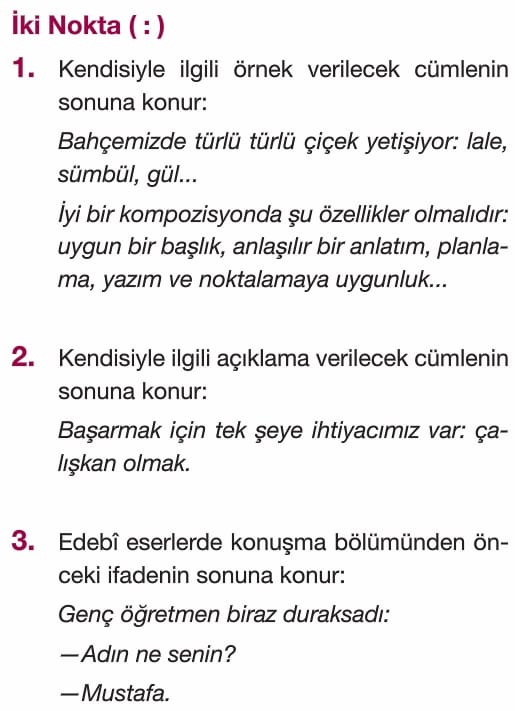 İki Nokta ( : )

1. Kendisiyle ilgili örnek verilecek cümlenin sonuna konur:

Bahçemizde türlü türlü çiçek yetişiyor: lale, sümbül, gül...

İyi bir kompozisyonda şu özellikler olmalıdır: uygun bir başlık, anlaşılır bir anlatım, planlama, yazım ve noktalamaya uygunluk...

2. Kendisiyle ilgili açıklama verilecek cümlenin sonuna konur:

Başarmak için tek şeye ihtiyacımız var: çalışkan olmak.

3. Edebî eserlerde konuşma bölümünden önceki ifadenin sonuna konur:

Genç öğretmen biraz duraksadı:

—Adın ne senin?

—Mustafa.